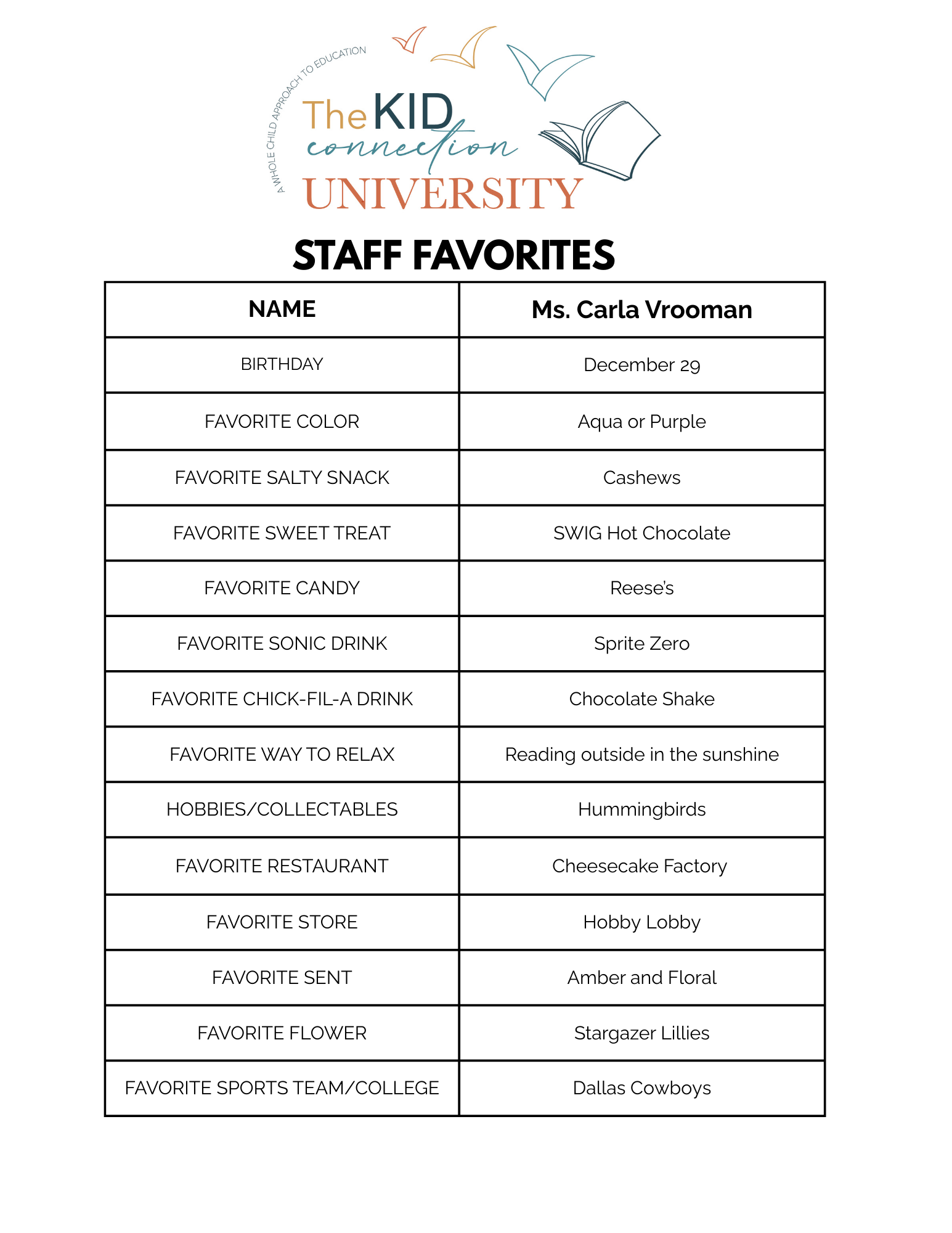 A WHOLE CHILD APPROACH TO EDUCATION
The KID connection UNIVERSITY

STAFF FAVORITES

| NAME | Ms. Carla Vrooman |
|---|---|
| BIRTHDAY | December 29 |
| FAVORITE COLOR | Aqua or Purple |
| FAVORITE SALTY SNACK | Cashews |
| FAVORITE SWEET TREAT | SWIG Hot Chocolate |
| FAVORITE CANDY | Reese's |
| FAVORITE SONIC DRINK | Sprite Zero |
| FAVORITE CHICK-FIL-A DRINK | Chocolate Shake |
| FAVORITE WAY TO RELAX | Reading outside in the sunshine |
| HOBBIES/COLLECTABLES | Hummingbirds |
| FAVORITE RESTAURANT | Cheesecake Factory |
| FAVORITE STORE | Hobby Lobby |
| FAVORITE SENT | Amber and Floral |
| FAVORITE FLOWER | Stargazer Lillies |
| FAVORITE SPORTS TEAM/COLLEGE | Dallas Cowboys |